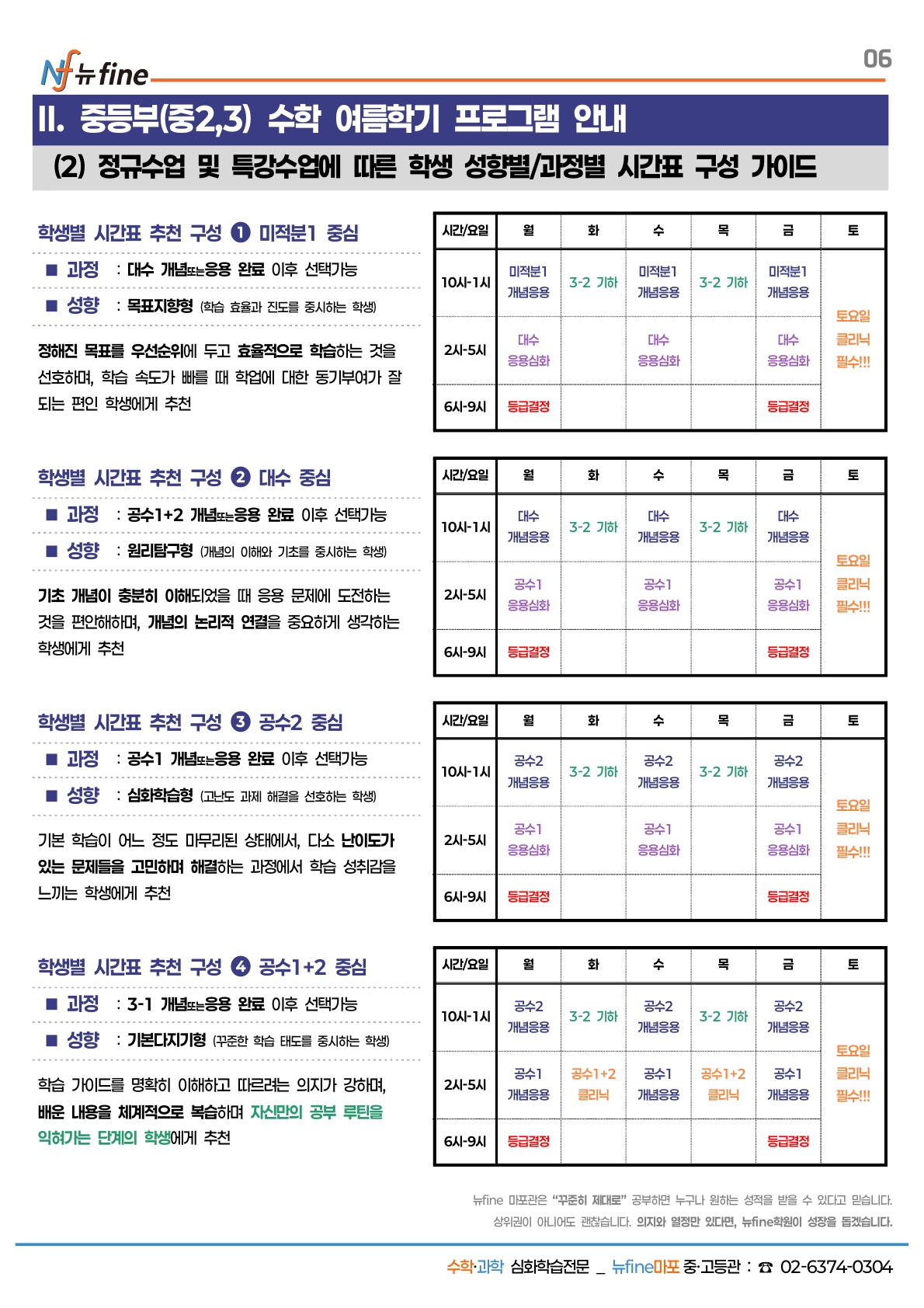 Nf 뉴fine

06

II. 중등부(중2,3) 수학 여름학기 프로그램 안내

(2) 정규수업 및 특강수업에 따른 학생 성향별/과정별 시간표 구성 가이드

학생별 시간표 추천 구성 ❶ 미적분1 중심

■ 과정 : 대수 개념또는응용 완료 이후 선택가능

■ 성향 : 목표지향형 (학습 효율과 진도를 중시하는 학생)

정해진 목표를 우선순위에 두고 효율적으로 학습하는 것을 선호하며, 학습 속도가 빠를 때 학업에 대한 동기부여가 잘 되는 편인 학생에게 추천

| 시간/요일 | 월 | 화 | 수 | 목 | 금 | 토 |
|---|---|---|---|---|---|---|
| 10시-1시 | 미적분1 개념응용 | 3-2 기하 | 미적분1 개념응용 | 3-2 기하 | 미적분1 개념응용 | 토요일 클리닉 필수!!! |
| 2시-5시 | 대수 응용심화 | | 대수 응용심화 | | 대수 응용심화 | |
| 6시-9시 | 등급결정 | | | | 등급결정 | |

학생별 시간표 추천 구성 ❷ 대수 중심

■ 과정 : 공수1+2 개념또는응용 완료 이후 선택가능

■ 성향 : 원리탐구형 (개념의 이해와 기초를 중시하는 학생)

기초 개념이 충분히 이해되었을 때 응용 문제에 도전하는 것을 편안해하며, 개념의 논리적 연결을 중요하게 생각하는 학생에게 추천

| 시간/요일 | 월 | 화 | 수 | 목 | 금 | 토 |
|---|---|---|---|---|---|---|
| 10시-1시 | 대수 개념응용 | 3-2 기하 | 대수 개념응용 | 3-2 기하 | 대수 개념응용 | 토요일 클리닉 필수!!! |
| 2시-5시 | 공수1 응용심화 | | 공수1 응용심화 | | 공수1 응용심화 | |
| 6시-9시 | 등급결정 | | | | 등급결정 | |

학생별 시간표 추천 구성 ❸ 공수2 중심

■ 과정 : 공수1 개념또는응용 완료 이후 선택가능

■ 성향 : 심화학습형 (고난도 과제 해결을 선호하는 학생)

기본 학습이 어느 정도 마무리된 상태에서, 다소 난이도가 있는 문제들을 고민하며 해결하는 과정에서 학습 성취감을 느끼는 학생에게 추천

| 시간/요일 | 월 | 화 | 수 | 목 | 금 | 토 |
|---|---|---|---|---|---|---|
| 10시-1시 | 공수2 개념응용 | 3-2 기하 | 공수2 개념응용 | 3-2 기하 | 공수2 개념응용 | 토요일 클리닉 필수!!! |
| 2시-5시 | 공수1 응용심화 | | 공수1 응용심화 | | 공수1 응용심화 | |
| 6시-9시 | 등급결정 | | | | 등급결정 | |

학생별 시간표 추천 구성 ❹ 공수1+2 중심

■ 과정 : 3-1 개념또는응용 완료 이후 선택가능

■ 성향 : 기본다지기형 (꾸준한 학습 태도를 중시하는 학생)

학습 가이드를 명확히 이해하고 따르려는 의지가 강하며, 배운 내용을 체계적으로 복습하며 자신만의 공부 루틴을 익혀가는 단계의 학생에게 추천

| 시간/요일 | 월 | 화 | 수 | 목 | 금 | 토 |
|---|---|---|---|---|---|---|
| 10시-1시 | 공수2 개념응용 | 3-2 기하 | 공수2 개념응용 | 3-2 기하 | 공수2 개념응용 | 토요일 클리닉 필수!!! |
| 2시-5시 | 공수1 개념응용 | 공수1+2 클리닉 | 공수1 개념응용 | 공수1+2 클리닉 | 공수1 개념응용 | |
| 6시-9시 | 등급결정 | | | | 등급결정 | |

뉴fine 마포관은 "꾸준히 제대로" 공부하면 누구나 원하는 성적을 받을 수 있다고 믿습니다.
상위권이 아니어도 괜찮습니다. 의지와 열정만 있다면, 뉴fine학원이 성장을 돕겠습니다.

수학·과학 심화학습전문 _ 뉴fine마포 중·고등관 : ☎ 02-6374-0304